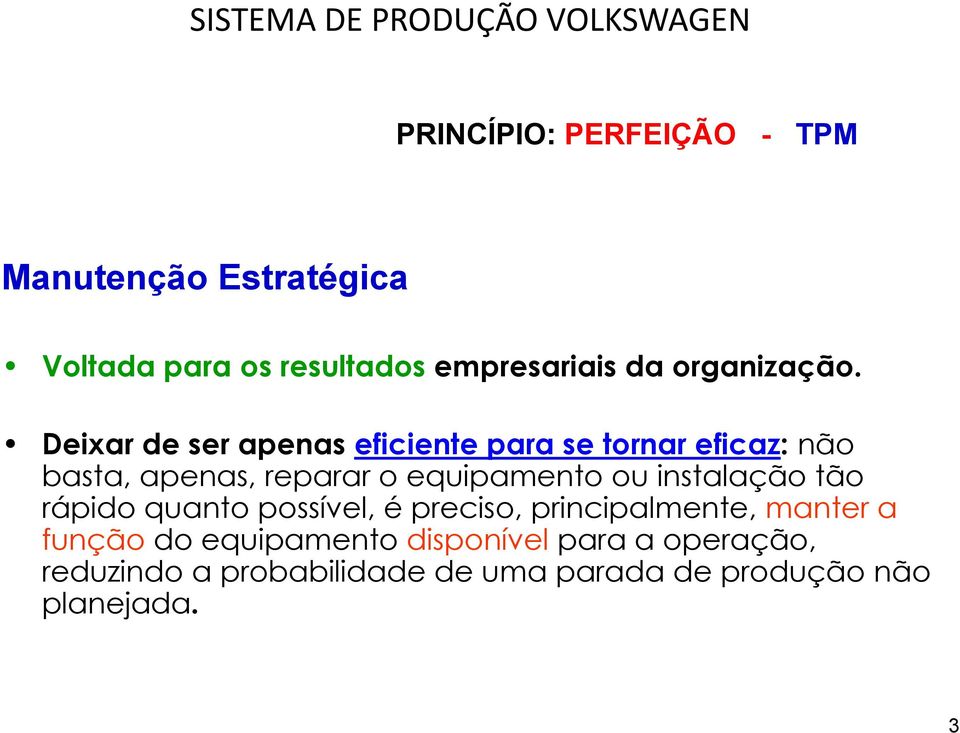 SISTEMA DE PRODUÇÃO VOLKSWAGEN

PRINCÍPIO: PERFEIÇÃO - TPM

Manutenção Estratégica

• Voltada para os resultados empresariais da organização.

• Deixar de ser apenas eficiente para se tornar eficaz: não basta, apenas, reparar o equipamento ou instalação tão rápido quanto possível, é preciso, principalmente, manter a função do equipamento disponível para a operação, reduzindo a probabilidade de uma parada de produção não planejada.

3